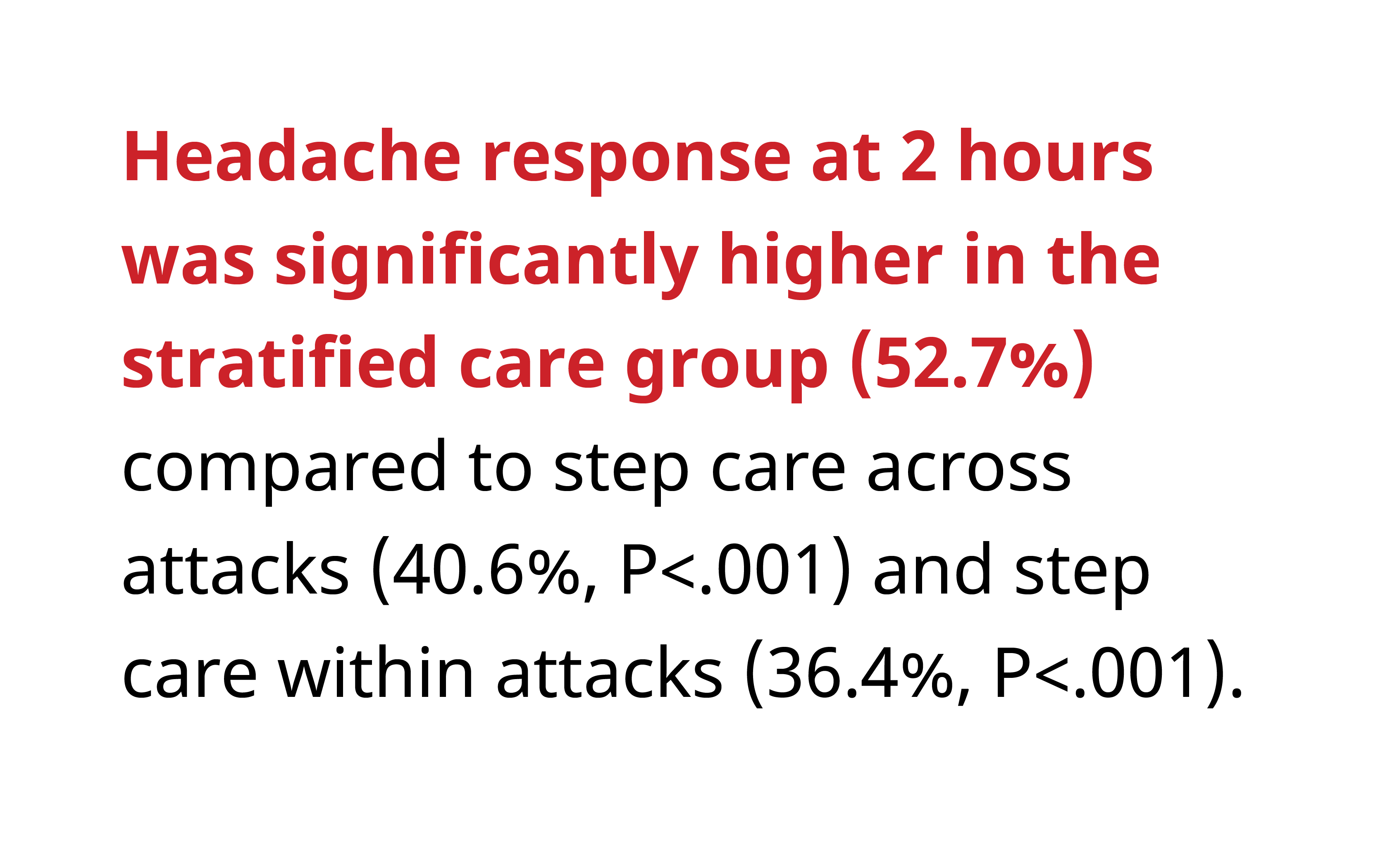 Headache response at 2 hours was significantly higher in the stratified care group (52.7%) compared to step care across attacks (40.6%, P<.001) and step care within attacks (36.4%, P<.001).